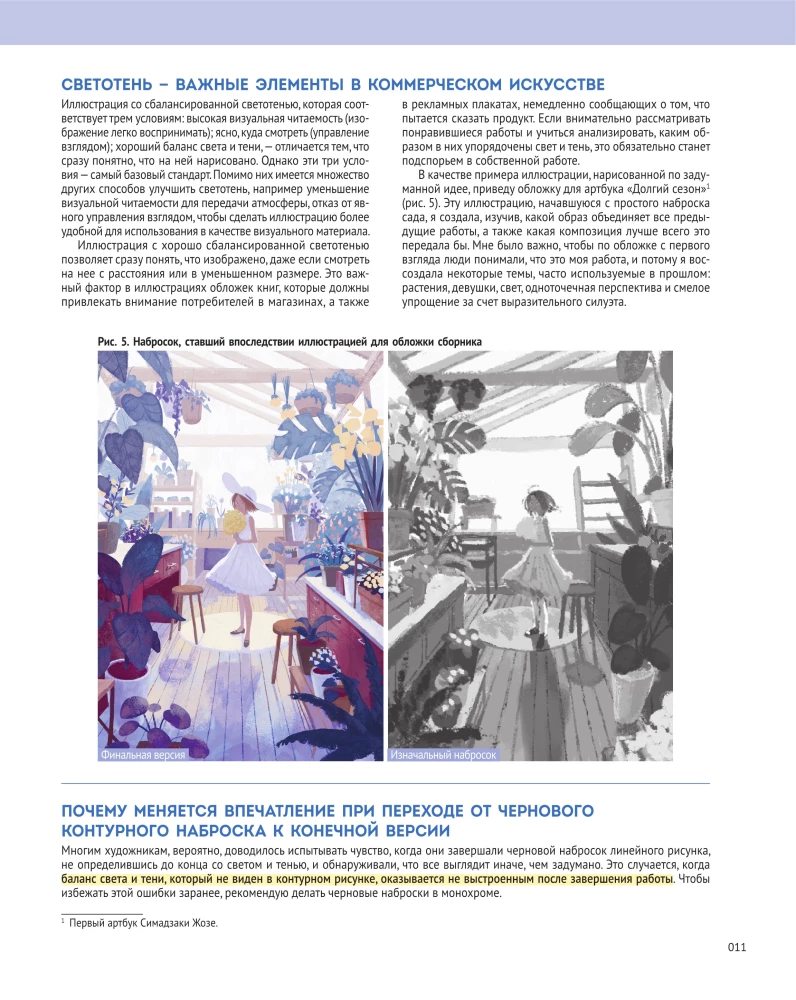 СВЕТОТЕНЬ – ВАЖНЫЕ ЭЛЕМЕНТЫ В КОММЕРЧЕСКОМ ИСКУССТВЕ

Иллюстрация со сбалансированной светотенью, которая соответствует трем условиям: высокая визуальная читаемость (изображение легко воспринимать); ясно, куда смотреть (управление взглядом); хороший баланс света и тени, — отличается тем, что сразу понятно, что на ней нарисовано. Однако эти три условия — самый базовый стандарт. Помимо них имеется множество других способов улучшить светотень, например уменьшение визуальной читаемости для передачи атмосферы, отказ от явного управления взглядом, чтобы сделать иллюстрацию более удобной для использования в качестве визуального материала.

Иллюстрация с хорошо сбалансированной светотенью позволяет сразу понять, что изображено, даже если смотреть на нее с расстояния или в уменьшенном размере. Это важный фактор в иллюстрациях обложек книг, которые должны привлекать внимание потребителей в магазинах, а также в рекламных плакатах, немедленно сообщающих о том, что пытается сказать продукт. Если внимательно рассматривать понравившиеся работы и учиться анализировать, каким образом в них упорядочены свет и тень, это обязательно станет подспорьем в собственной работе.

В качестве примера иллюстрации, нарисованной по задуманной идее, приведу обложку для артбука «Долгий сезон»$^{1}$ (рис. 5). Эту иллюстрацию, начавшуюся с простого наброска сада, я создала, изучив, какой образ объединяет все предыдущие работы, а также какая композиция лучше всего это передала бы. Мне было важно, чтобы по обложке с первого взгляда люди понимали, что это моя работа, и потому я воссоздала некоторые темы, часто используемые в прошлом: растения, девушки, свет, одноточечная перспектива и смелое упрощение за счет выразительного силуэта.

Рис. 5. Набросок, ставший впоследствии иллюстрацией для обложки сборника

Финальная версия

Изначальный набросок

ПОЧЕМУ МЕНЯЕТСЯ ВПЕЧАТЛЕНИЕ ПРИ ПЕРЕХОДЕ ОТ ЧЕРНОВОГО КОНТУРНОГО НАБРОСКА К КОНЕЧНОЙ ВЕРСИИ

Многим художникам, вероятно, доводилось испытывать чувство, когда они завершали черновой набросок линейного рисунка, не определившись до конца со светом и тенью, и обнаруживали, что все выглядит иначе, чем задумано. Это случается, когда баланс света и тени, который не виден в контурном рисунке, оказывается не выстроенным после завершения работы. Чтобы избежать этой ошибки заранее, рекомендую делать черновые наброски в монохроме.

$^{1}$ Первый артбук Симадзаки Жозе.

011